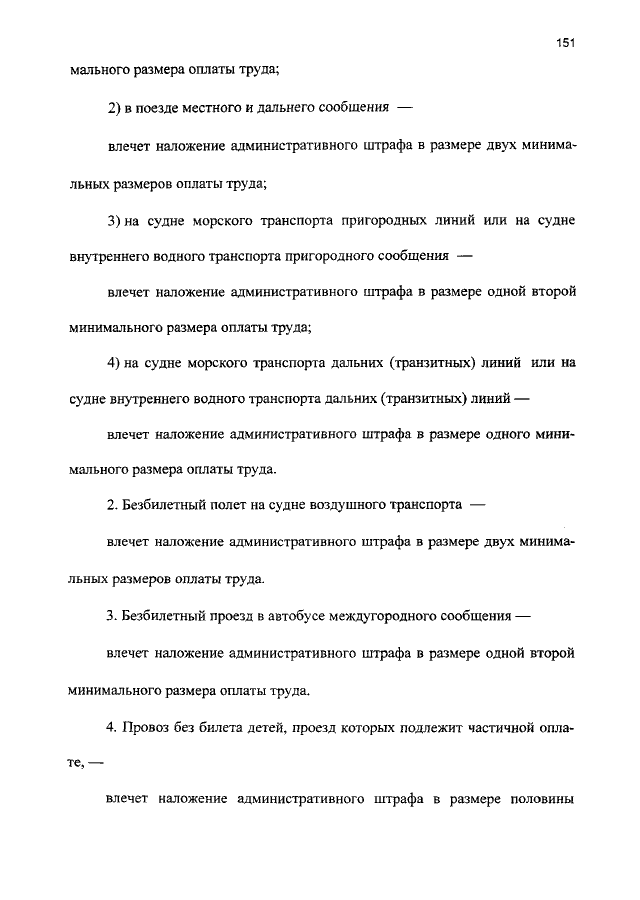 151

мального размера оплаты труда;

2) в поезде местного и дальнего сообщения —

влечет наложение административного штрафа в размере двух минимальных размеров оплаты труда;

3) на судне морского транспорта пригородных линий или на судне внутреннего водного транспорта пригородного сообщения —

влечет наложение административного штрафа в размере одной второй минимального размера оплаты труда;

4) на судне морского транспорта дальних (транзитных) линий или на судне внутреннего водного транспорта дальних (транзитных) линий —

влечет наложение административного штрафа в размере одного минимального размера оплаты труда.

2. Безбилетный полет на судне воздушного транспорта —

влечет наложение административного штрафа в размере двух минимальных размеров оплаты труда.

3. Безбилетный проезд в автобусе междугородного сообщения —

влечет наложение административного штрафа в размере одной второй минимального размера оплаты труда.

4. Провоз без билета детей, проезд которых подлежит частичной оплате, —

влечет наложение административного штрафа в размере половины